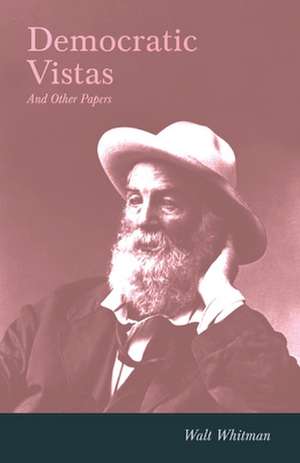 Democratic Vistas

And Other Papers

Walt Whitman